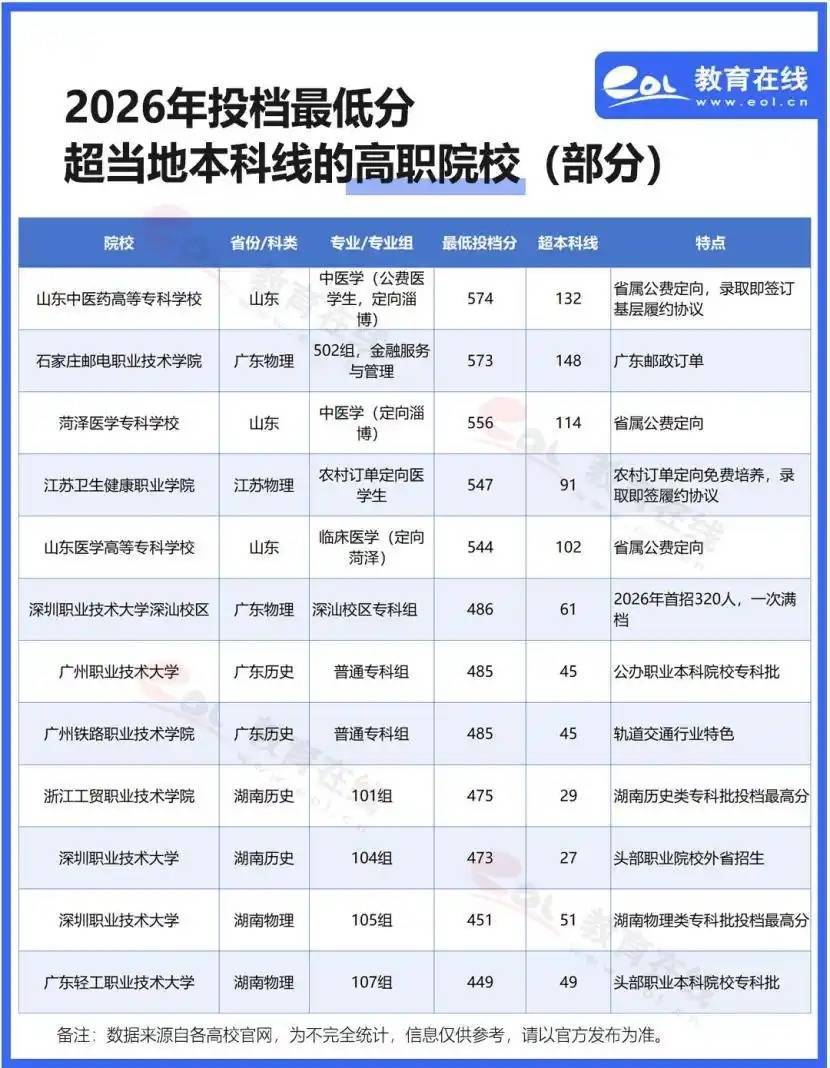 eol 教育在线 www.eol.cn

2026年投档最低分
超当地本科线的高职院校（部分）

| 院校 | 省份/科类 | 专业/专业组 | 最低投档分 | 超本科线 | 特点 |
|---|---|---|---|---|---|
| 山东中医药高等专科学校 | 山东 | 中医学（公费医学生，定向淄博） | 574 | 132 | 省属公费定向，录取即签订基层履约协议 |
| 石家庄邮电职业技术学院 | 广东物理 | 502组，金融服务与管理 | 573 | 148 | 广东邮政订单 |
| 菏泽医学专科学校 | 山东 | 中医学（定向淄博） | 556 | 114 | 省属公费定向 |
| 江苏卫生健康职业学院 | 江苏物理 | 农村订单定向医学生 | 547 | 91 | 农村订单定向免费培养，录取即签履约协议 |
| 山东医学高等专科学校 | 山东 | 临床医学（定向菏泽） | 544 | 102 | 省属公费定向 |
| 深圳职业技术大学深汕校区 | 广东物理 | 深汕校区专科组 | 486 | 61 | 2026年首招320人，一次满档 |
| 广州职业技术大学 | 广东历史 | 普通专科组 | 485 | 45 | 公办职业本科院校专科批 |
| 广州铁路职业技术学院 | 广东历史 | 普通专科组 | 485 | 45 | 轨道交通行业特色 |
| 浙江工贸职业技术学院 | 湖南历史 | 101组 | 475 | 29 | 湖南历史类专科批投档最高分 |
| 深圳职业技术大学 | 湖南历史 | 104组 | 473 | 27 | 头部职业院校外省招生 |
| 深圳职业技术大学 | 湖南物理 | 105组 | 451 | 51 | 湖南物理类专科批投档最高分 |
| 广东轻工职业技术大学 | 湖南物理 | 107组 | 449 | 49 | 头部职业本科院校专科批 |

备注：数据来源自各高校官网，为不完全统计，信息仅供参考，请以官方发布为准。